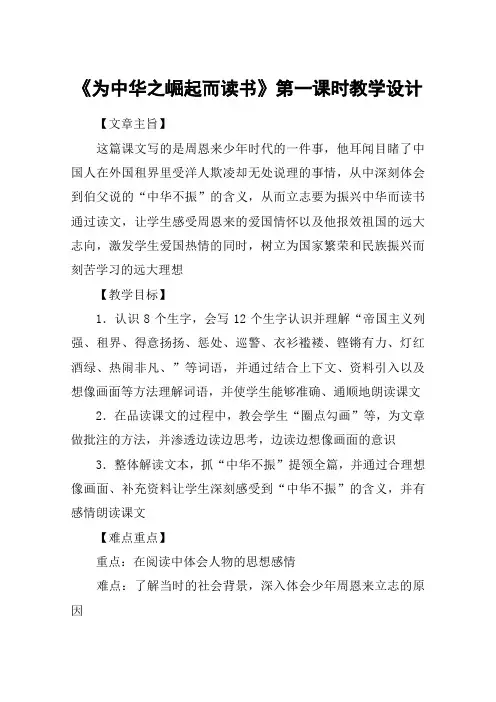 《为中华之崛起而读书》第一课时教学设计

【文章主旨】

这篇课文写的是周恩来少年时代的一件事，他耳闻目睹了中国人在外国租界里受洋人欺凌却无处说理的事情，从中深刻体会到伯父说的“中华不振”的含义，从而立志要为振兴中华而读书通过读文，让学生感受周恩来的爱国情怀以及他报效祖国的远大志向，激发学生爱国热情的同时，树立为国家繁荣和民族振兴而刻苦学习的远大理想

【教学目标】

1．认识 8 个生字，会写 12 个生字认识并理解“帝国主义列强、租界、得意扬扬、惩处、巡警、衣衫褴褛、铿锵有力、灯红酒绿、热闹非凡、”等词语，并通过结合上下文、资料引入以及想像画面等方法理解词语，并使学生能够准确、通顺地朗读课文

2．在品读课文的过程中，教会学生“圈点勾画”等，为文章做批注的方法，并渗透边读边思考，边读边想像画面的意识

3．整体解读文本，抓“中华不振”提领全篇，并通过合理想像画面、补充资料让学生深刻感受到“中华不振”的含义，并有感情朗读课文

【难点重点】

重点：在阅读中体会人物的思想感情

难点：了解当时的社会背景，深入体会少年周恩来立志的原因